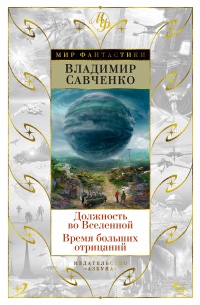 МФ

МИР ФАНТАСТИКИ

ВЛАДИМИР САВЧЕНКО

Должность во Вселенной

Время больших отрицаний

ИЗДАТЕЛЬСТВО «АЗБУКА»